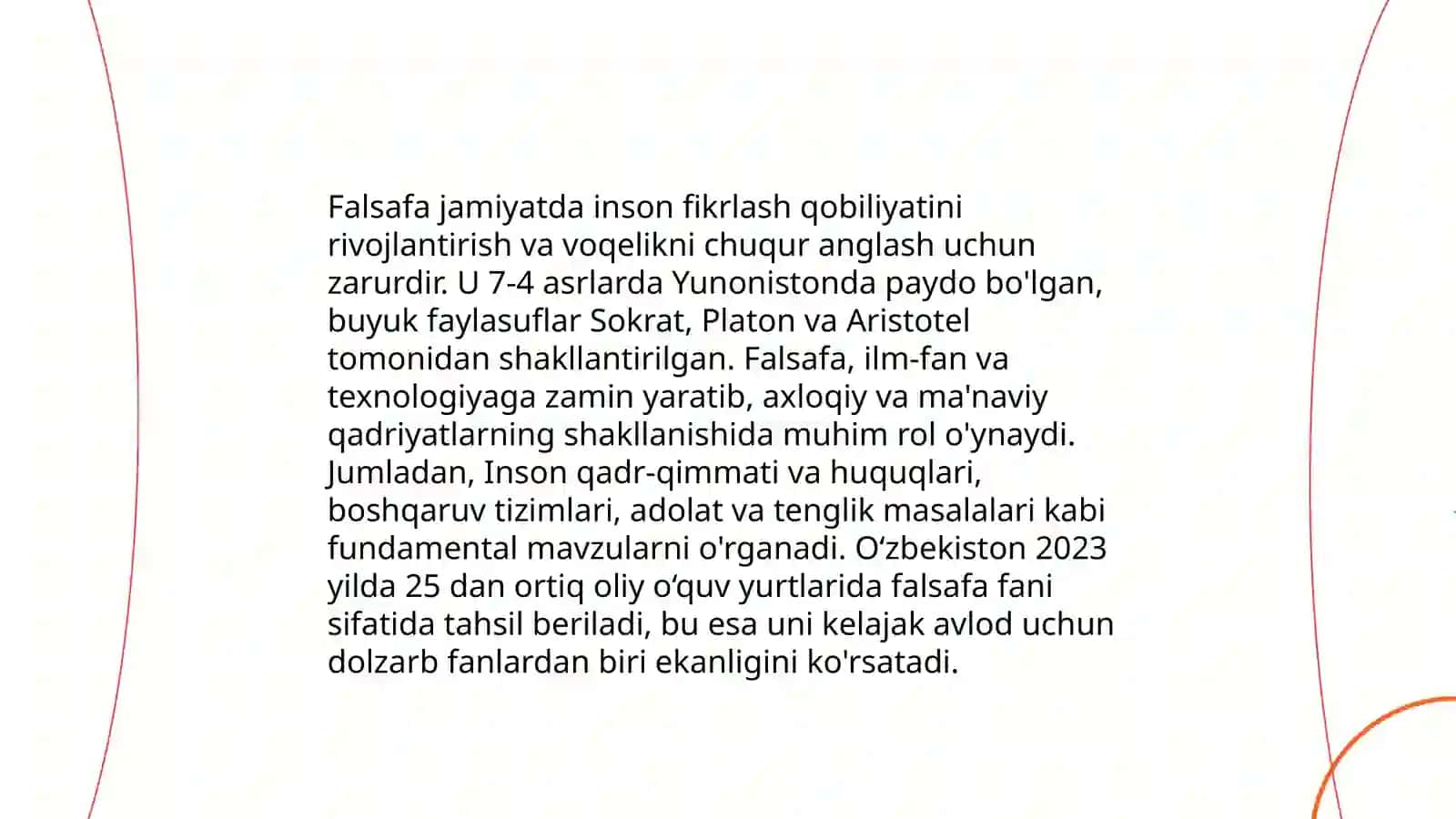 Falsafa jamiyatda inson fikrlash qobiliyatini rivojlantirish va voqelikni chuqur anglash uchun zarurdir. U 7-4 asrlarda Yunonistonda paydo bo'lgan, buyuk faylasuflar Sokrat, Platon va Aristotel tomonidan shakllantirilgan. Falsafa, ilm-fan va texnologiyaga zamin yaratib, axloqiy va ma'naviy qadriyatlarning shakllanishida muhim rol o'ynaydi. Jumladan, Inson qadr-qimmati va huquqlari, boshqaruv tizimlari, adolat va tenglik masalalari kabi fundamental mavzularni o'rganadi. O‘zbekiston 2023 yilda 25 dan ortiq oliy o‘quv yurtlarida falsafa fani sifatida tahsil beriladi, bu esa uni kelajak avlod uchun dolzarb fanlardan biri ekanligini ko'rsatadi.